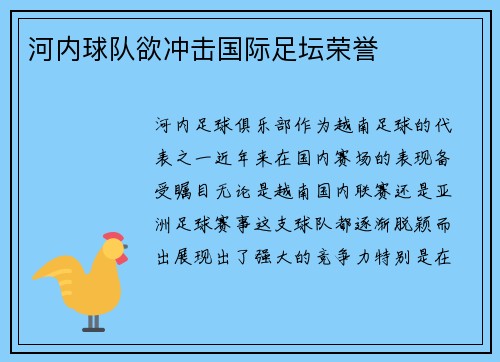 河内球队欲冲击国际足坛荣誉

河内足球俱乐部作为越南足球的代表之一近年来在国内赛场的表现备受瞩目无论是越南国内联赛还是亚洲足球赛事这支球队都逐渐脱颖而出展现出了强大的竞争力特别是在